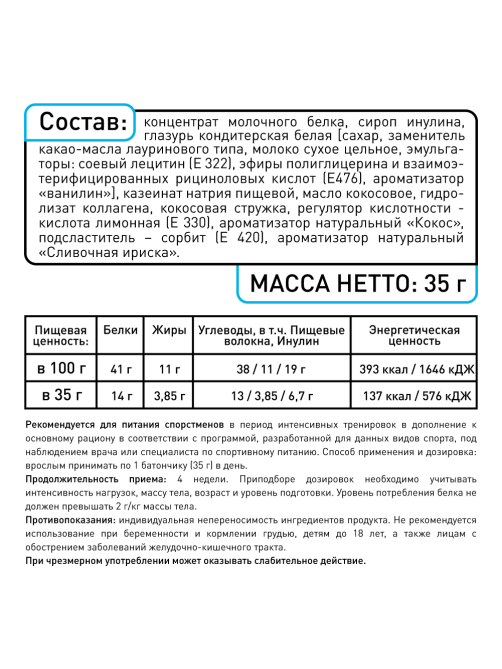 Состав: концентрат молочного белка, сироп инулина, глазурь кондитерская белая [сахар, заменитель какао-масла лауринового типа, молоко сухое цельное, эмульгаторы: соевый лецитин (Е 322), эфиры полиглицерина и взаимоэтерифицированных рициноловых кислот (Е476), ароматизатор «ванилин»], казеинат натрия пищевой, масло кокосовое, гидролизат коллагена, кокосовая стружка, регулятор кислотности - кислота лимонная (Е 330), ароматизатор натуральный «Кокос», подсластитель – сорбит (Е 420), ароматизатор натуральный «Сливочная ириска».

МАССА НЕТТО: 35 г

| Пищевая ценность: | Белки | Жиры | Углеводы, в т.ч. Пищевые волокна, Инулин | Энергетическая ценность |
|---|---|---|---|---|
| в 100 г | 41 г | 11 г | 38 / 11 / 19 г | 393 ккал / 1646 кДЖ |
| в 35 г | 14 г | 3,85 г | 13 / 3,85 / 6,7 г | 137 ккал / 576 кДЖ |

Рекомендуется для питания спортсменов в период интенсивных тренировок в дополнение к основному рациону в соответствии с программой, разработанной для данных видов спорта, под наблюдением врача или специалиста по спортивному питанию. Способ применения и дозировка: врослым принимать по 1 батончику (35 г) в день.
Продолжительность приема: 4 недели. Приподборе дозировок необходимо учитывать интенсивность нагрузок, массу тела, возраст и уровень подготовки. Уровень потребления белка не должен превышать 2 г/кг массы тела.
Противопоказания: индивидуальная непереносимость ингредиентов продукта. Не рекомендуется использование при беременности и кормлении грудью, детям до 18 лет, а также лицам с обострением заболеваний желудочно-кишечного тракта.
При чрезмерном употреблении может оказывать слабительное действие.